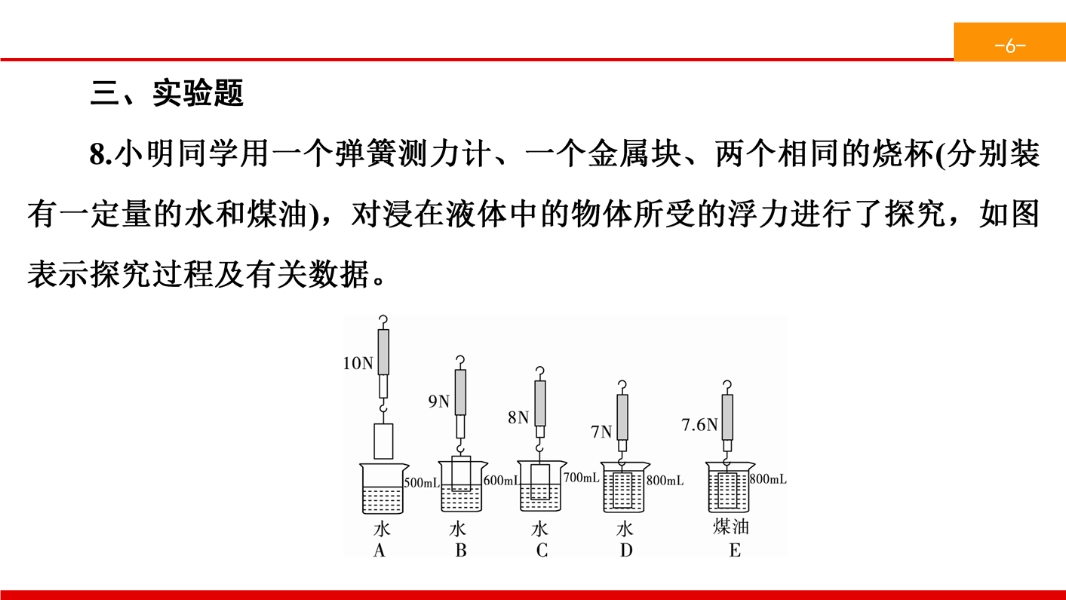 -6-

三、实验题

8.小明同学用一个弹簧测力计、一个金属块、两个相同的烧杯(分别装有一定量的水和煤油)，对浸在液体中的物体所受的浮力进行了探究，如图表示探究过程及有关数据。

10N
9N
8N
7N
7.6N
500mL
600mL
700mL
800mL
800mL
水
A
水
B
水
C
水
D
煤油
E